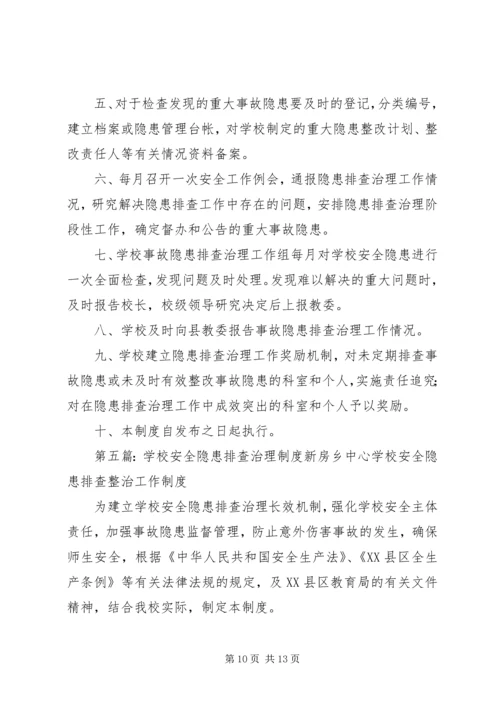 五、对于检查发现的重大事故隐患要及时的登记，分类编号，建立档案或隐患管理台帐，对学校制定的重大隐患整改计划、整改责任人等有关情况资料备案。

六、每月召开一次安全工作例会，通报隐患排查治理工作情况，研究解决隐患排查工作中存在的问题，安排隐患排查治理阶段性工作，确定督办和公告的重大事故隐患。

七、学校事故隐患排查治理工作组每月对学校安全隐患进行一次全面检查，发现问题及时处理。发现难以解决的重大问题时，及时报告校长，校级领导研究决定后上报教委。

八、学校及时向县教委报告事故隐患排查治理工作情况。

九、学校建立隐患排查治理工作奖励机制，对未定期排查事故隐患或未及时有效整改事故隐患的科室和个人，实施责任追究；对在隐患排查治理工作中成效突出的科室和个人予以奖励。

十、本制度自发布之日起执行。

第五篇：学校安全隐患排查治理制度新房乡中心学校安全隐患排查整治工作制度

为建立学校安全隐患排查治理长效机制，强化学校安全主体责任，加强事故隐患监督管理，防止意外伤害事故的发生，确保师生安全，根据《中华人民共和国安全生产法》、《XX 县区全生产条例》等有关法律法规的规定，及 XX 县区教育局的有关文件精神，结合我校实际，制定本制度。

第 10 页 共 13 页